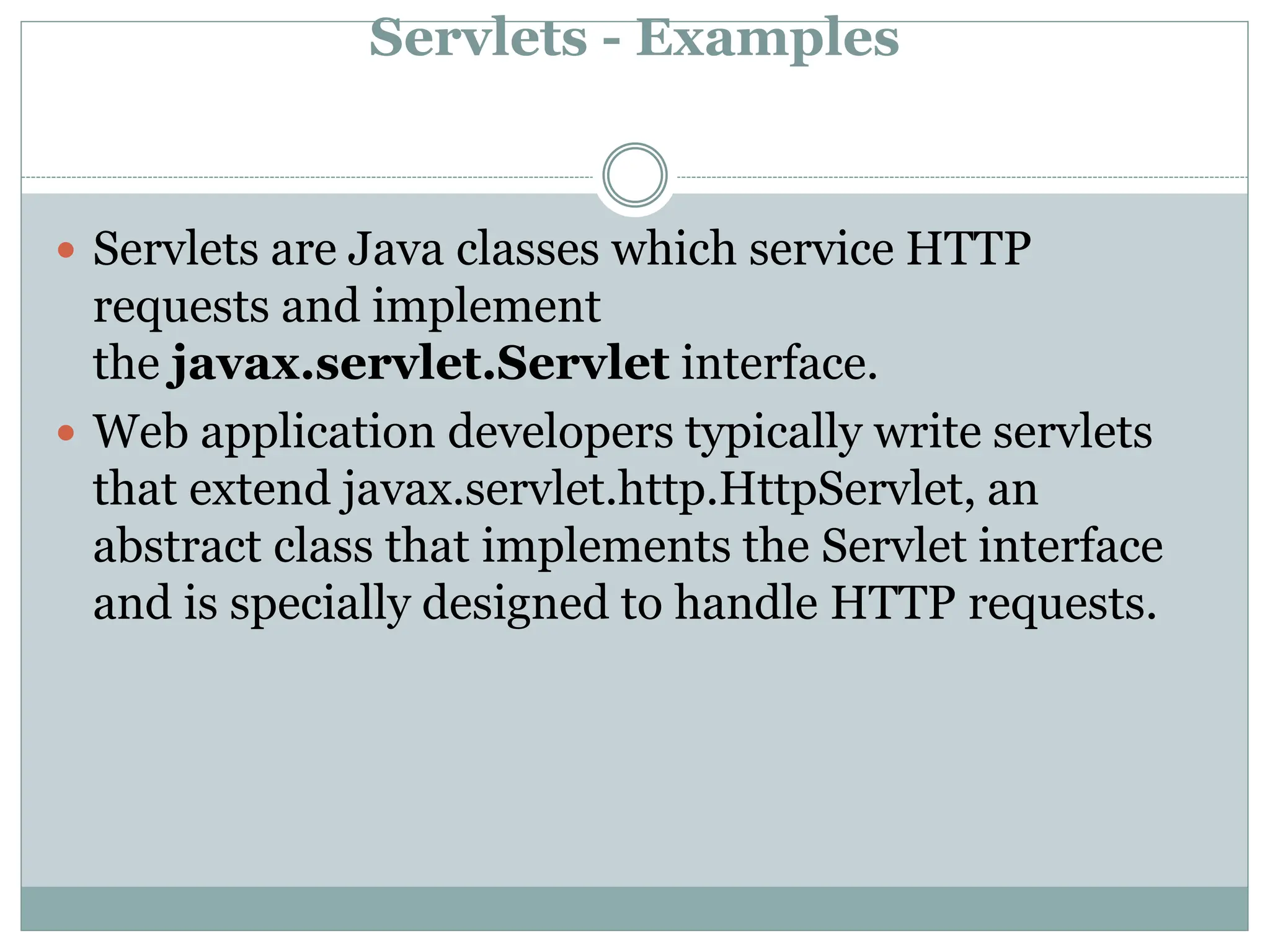 Servlets - Examples

• Servlets are Java classes which service HTTP requests and implement the javax.servlet.Servlet interface.
• Web application developers typically write servlets that extend javax.servlet.http.HttpServlet, an abstract class that implements the Servlet interface and is specially designed to handle HTTP requests.